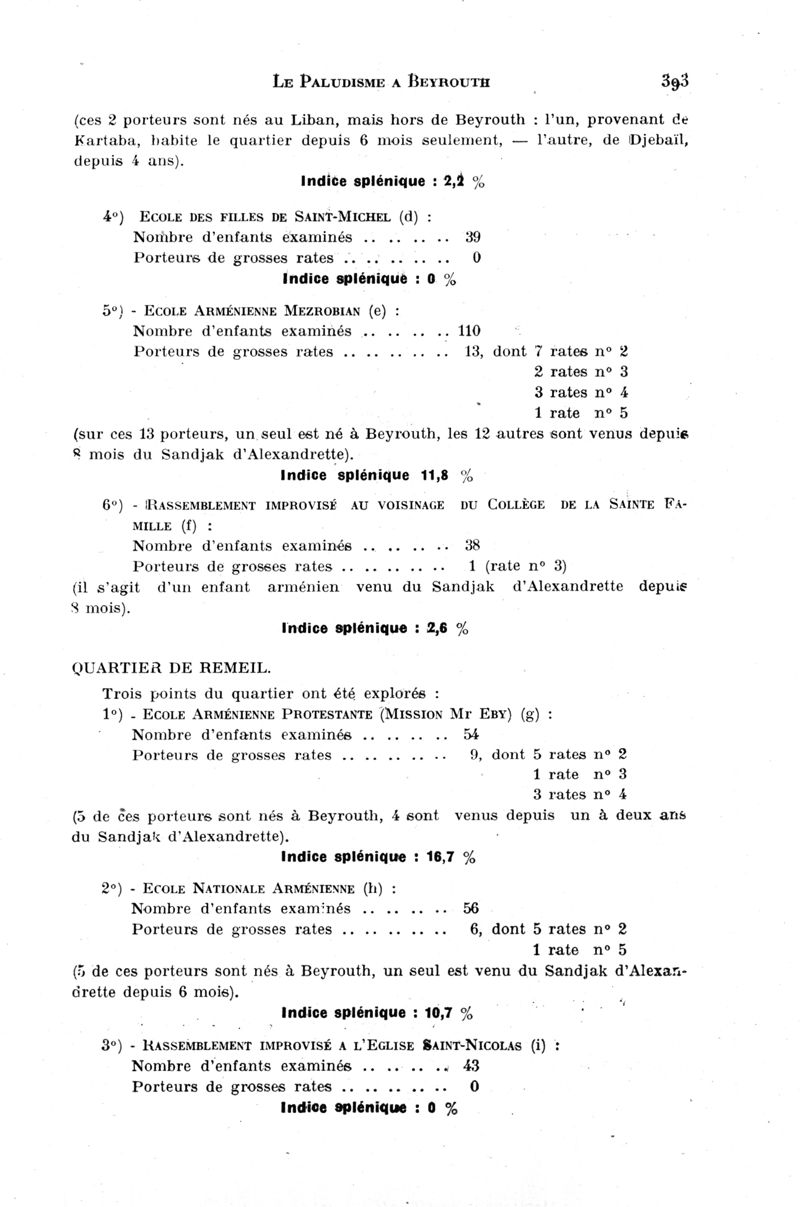 LE PALUDISME A BEYROUTH 393

(ces 2 porteurs sont nés au Liban, mais hors de Beyrouth : l'un, provenant de Kartaba, habite le quartier depuis 6 mois seulement, — l'autre, de Djebaïl, depuis 4 ans).

Indice splénique : 2,2 %

4°) ECOLE DES FILLES DE SAINT-MICHEL (d) :
Nombre d'enfants examinés .. .. .. .. 39
Porteurs de grosses rates .. .. .. .. .. 0
Indice splénique : 0 %

5°) - ECOLE ARMÉNIENNE MEZROBIAN (e) :
Nombre d'enfants examinés .. .. .. .. 110
Porteurs de grosses rates .. .. .. .. .. 13, dont 7 rates n° 2
2 rates n° 3
3 rates n° 4
1 rate n° 5

(sur ces 13 porteurs, un seul est né à Beyrouth, les 12 autres sont venus depuis 8 mois du Sandjak d'Alexandrette).

Indice splénique 11,8 %

6°) - RASSEMBLEMENT IMPROVISÉ AU VOISINAGE DU COLLÈGE DE LA SAINTE FAMILLE (f) :
Nombre d'enfants examinés .. .. .. .. 38
Porteurs de grosses rates .. .. .. .. .. 1 (rate n° 3)

(il s'agit d'un enfant arménien venu du Sandjak d'Alexandrette depuis 8 mois).

Indice splénique : 2,6 %

QUARTIER DE REMEIL.

Trois points du quartier ont été explorés :

1°) - ECOLE ARMÉNIENNE PROTESTANTE (MISSION Mr EBY) (g) :
Nombre d'enfants examinés .. .. .. .. 54
Porteurs de grosses rates .. .. .. .. .. 9, dont 5 rates n° 2
1 rate n° 3
3 rates n° 4

(5 de ces porteurs sont nés à Beyrouth, 4 sont venus depuis un à deux ans du Sandjak d'Alexandrette).

Indice splénique : 16,7 %

2°) - ECOLE NATIONALE ARMÉNIENNE (h) :
Nombre d'enfants examinés .. .. .. .. 56
Porteurs de grosses rates .. .. .. .. .. 6, dont 5 rates n° 2
1 rate n° 5

(5 de ces porteurs sont nés à Beyrouth, un seul est venu du Sandjak d'Alexandrette depuis 6 mois).

Indice splénique : 10,7 %

3°) - RASSEMBLEMENT IMPROVISÉ A L'EGLISE SAINT-NICOLAS (i) :
Nombre d'enfants examinés .. .. .. .. 43
Porteurs de grosses rates .. .. .. .. .. 0
Indice splénique : 0 %